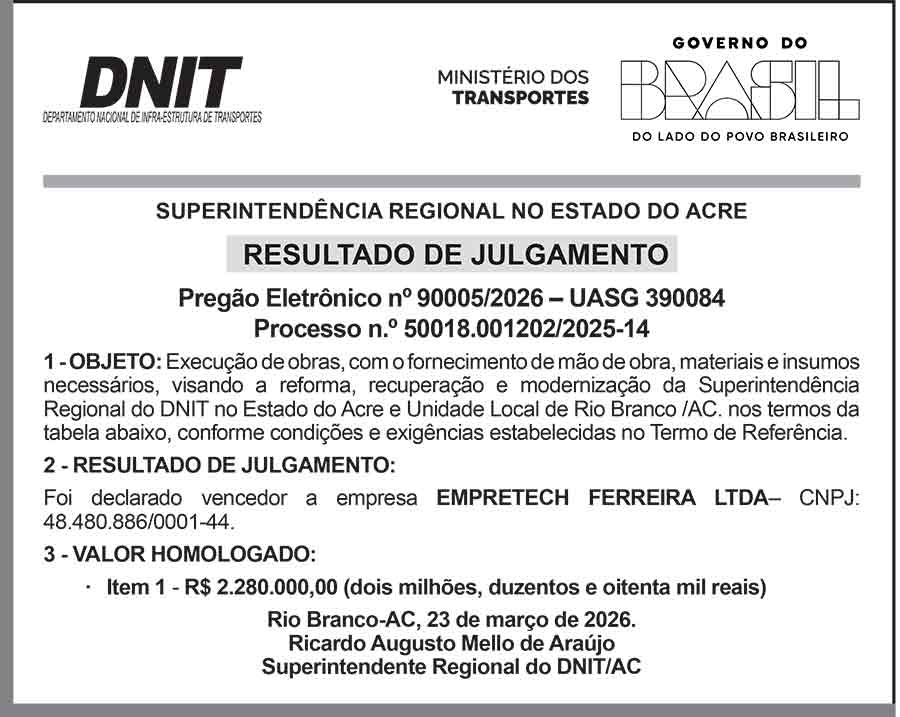 DNIT
DEPARTAMENTO NACIONAL DE INFRA-ESTRUTURA DE TRANSPORTES

MINISTÉRIO DOS TRANSPORTES

GOVERNO DO
BRASIL
DO LADO DO POVO BRASILEIRO

SUPERINTENDÊNCIA REGIONAL NO ESTADO DO ACRE

RESULTADO DE JULGAMENTO

Pregão Eletrônico nº 90005/2026 – UASG 390084
Processo n.º 50018.001202/2025-14

1 - OBJETO: Execução de obras, com o fornecimento de mão de obra, materiais e insumos necessários, visando a reforma, recuperação e modernização da Superintendência Regional do DNIT no Estado do Acre e Unidade Local de Rio Branco /AC. nos termos da tabela abaixo, conforme condições e exigências estabelecidas no Termo de Referência.

2 - RESULTADO DE JULGAMENTO:

Foi declarado vencedor a empresa EMPRETECH FERREIRA LTDA– CNPJ: 48.480.886/0001-44.

3 - VALOR HOMOLOGADO:

· Item 1 - R$ 2.280.000,00 (dois milhões, duzentos e oitenta mil reais)

Rio Branco-AC, 23 de março de 2026.
Ricardo Augusto Mello de Araújo
Superintendente Regional do DNIT/AC